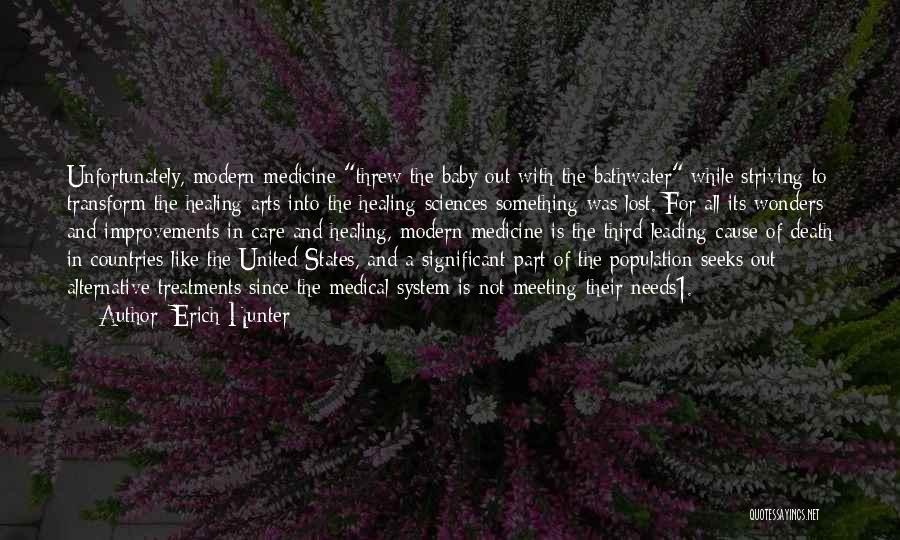 Unfortunately, modern medicine "threw the baby out with the bathwater" while striving to transform the healing arts into the healing sciences something was lost. For all its wonders and improvements in care and healing, modern medicine is the third leading cause of death in countries like the United States, and a significant part of the population seeks out alternative treatments since the medical system is not meeting their needs1.

Author: Erich Hunter

QUOTESSAYINGS.NET